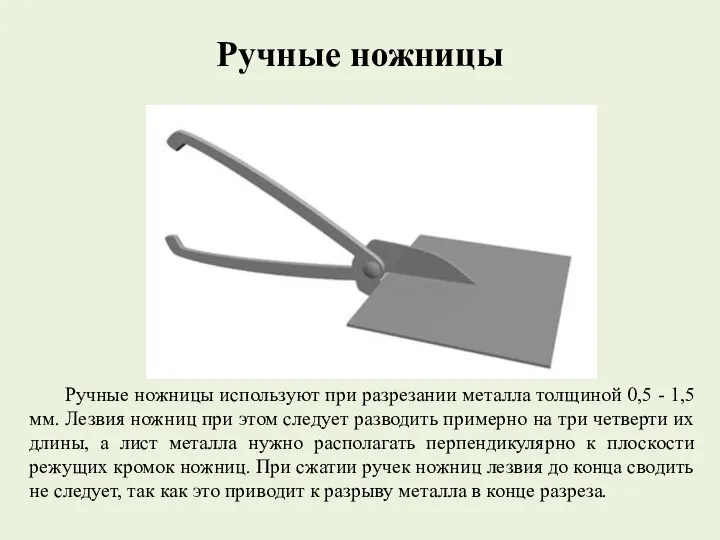 Ручные ножницы

Ручные ножницы используют при разрезании металла толщиной 0,5 - 1,5 мм. Лезвия ножниц при этом следует разводить примерно на три четверти их длины, а лист металла нужно располагать перпендикулярно к плоскости режущих кромок ножниц. При сжатии ручек ножниц лезвия до конца сводить не следует, так как это приводит к разрыву металла в конце разреза.